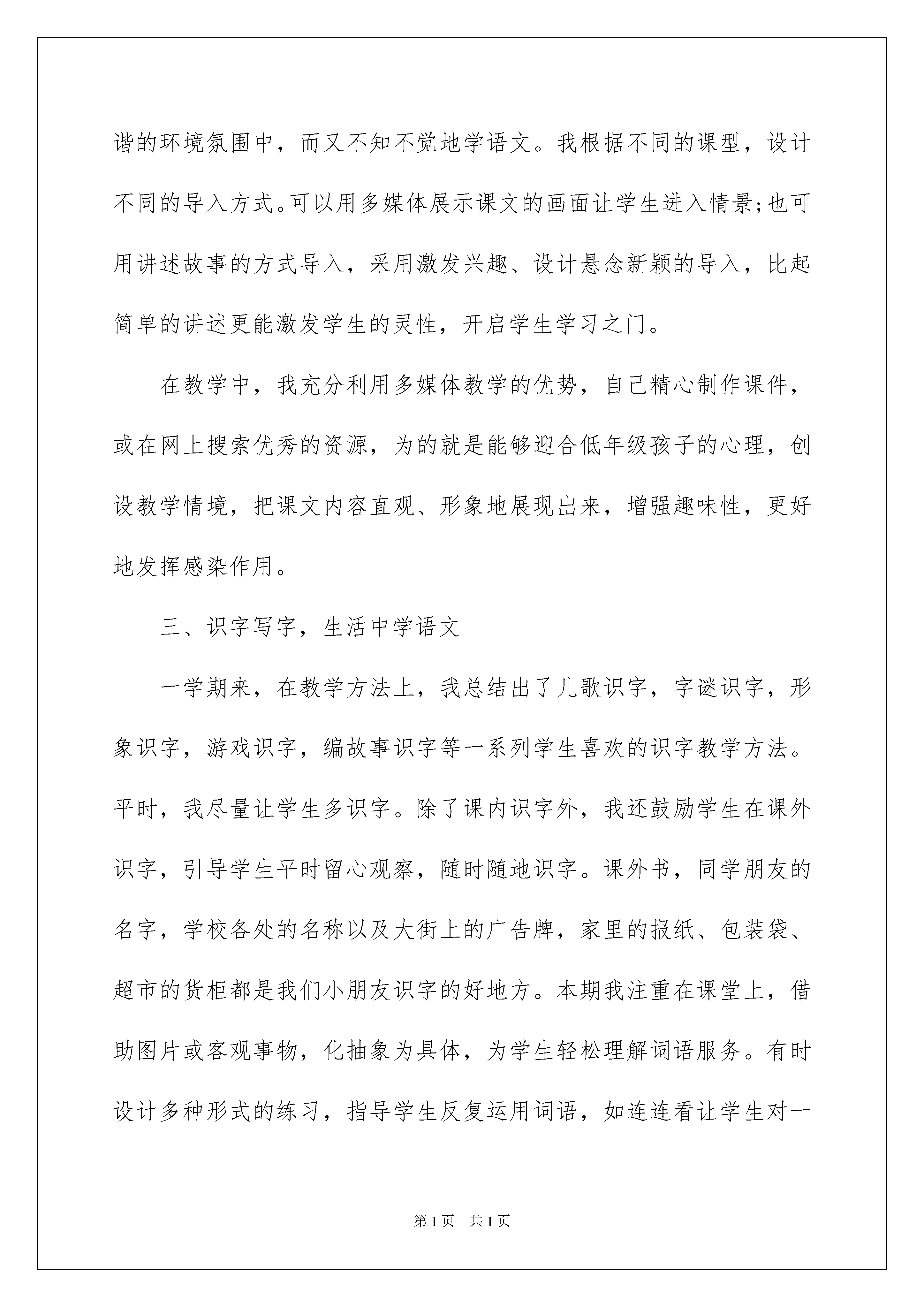 谐的环境氛围中，而又不知不觉地学语文。我根据不同的课型，设计不同的导入方式。可以用多媒体展示课文的画面让学生进入情景;也可用讲述故事的方式导入，采用激发兴趣、设计悬念新颖的导入，比起简单的讲述更能激发学生的灵性，开启学生学习之门。

在教学中，我充分利用多媒体教学的优势，自己精心制作课件，或在网上搜索优秀的资源，为的就是能够迎合低年级孩子的心理，创设教学情境，把课文内容直观、形象地展现出来，增强趣味性，更好地发挥感染作用。

三、识字写字，生活中学语文

一学期来，在教学方法上，我总结出了儿歌识字，字谜识字，形象识字，游戏识字，编故事识字等一系列学生喜欢的识字教学方法。平时，我尽量让学生多识字。除了课内识字外，我还鼓励学生在课外识字，引导学生平时留心观察，随时随地识字。课外书，同学朋友的名字，学校各处的名称以及大街上的广告牌，家里的报纸、包装袋、超市的货柜都是我们小朋友识字的好地方。本期我注重在课堂上，借助图片或客观事物，化抽象为具体，为学生轻松理解词语服务。有时设计多种形式的练习，指导学生反复运用词语，如连连看让学生对一

第1页 共1页